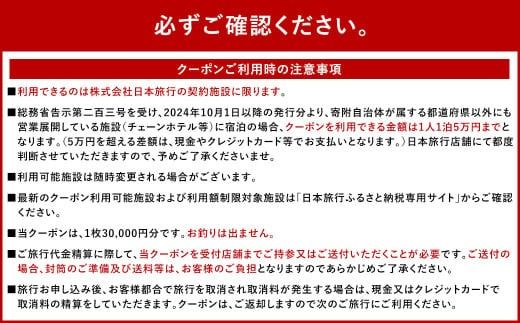 必ずご確認ください。

クーポンご利用時の注意事項

■利用できるのは株式会社日本旅行の契約施設に限ります。

■総務省告示第二百三号を受け、2024年10月1日以降の発行分より、寄附自治体が属する都道府県以外にも営業展開している施設（チェーンホテル等）に宿泊の場合、クーポンを利用できる金額は1人1泊5万円までとなります。（5万円を超える差額は、現金やクレジットカード等でお支払いとなります。）日本旅行店舗にて都度判断させていただきますので、予めご了承くださいませ。

■利用可能施設は随時変更される場合がございます。

■最新のクーポン利用可能施設および利用額制限対象施設は「日本旅行ふるさと納税専用サイト」からご確認ください。

■当クーポンは、1枚30,000円分です。お釣りは出ません。

■ご旅行代金精算に際して、当クーポンを受付店舗までご持参又はご送付いただくことが必要です。ご送付の場合、封筒のご準備及び送料等は、お客様のご負担となりますのであらかじめご了承ください。

■旅行お申し込み後、お客様都合で旅行を取消され取消料が発生する場合は、現金又はクレジットカードで取消料の精算をしていただきます。クーポンは、ご返却しますので次のご旅行にご利用ください。